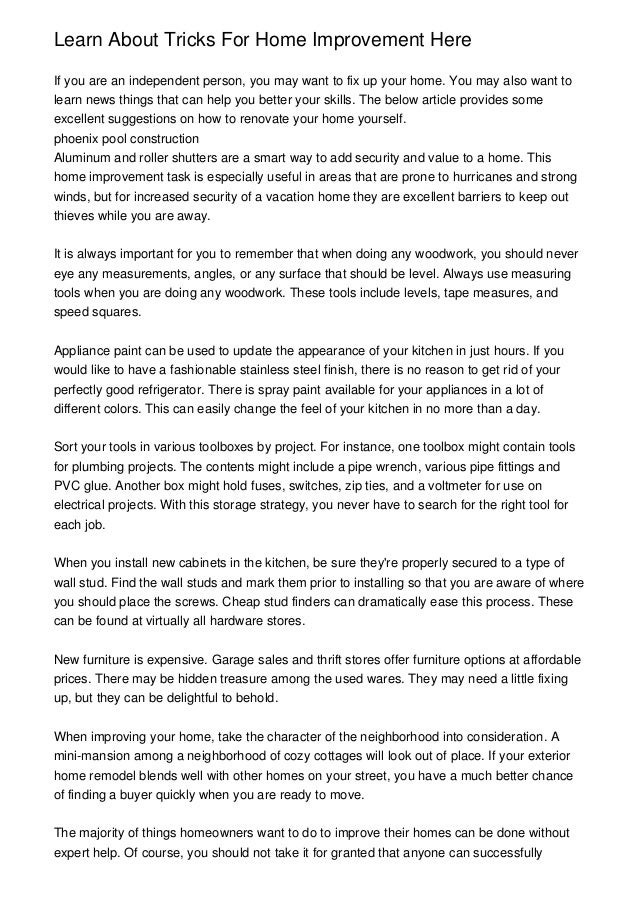 Learn About Tricks For Home Improvement Here

If you are an independent person, you may want to fix up your home. You may also want to learn news things that can help you better your skills. The below article provides some excellent suggestions on how to renovate your home yourself.
phoenix pool construction
Aluminum and roller shutters are a smart way to add security and value to a home. This home improvement task is especially useful in areas that are prone to hurricanes and strong winds, but for increased security of a vacation home they are excellent barriers to keep out thieves while you are away.

It is always important for you to remember that when doing any woodwork, you should never eye any measurements, angles, or any surface that should be level. Always use measuring tools when you are doing any woodwork. These tools include levels, tape measures, and speed squares.

Appliance paint can be used to update the appearance of your kitchen in just hours. If you would like to have a fashionable stainless steel finish, there is no reason to get rid of your perfectly good refrigerator. There is spray paint available for your appliances in a lot of different colors. This can easily change the feel of your kitchen in no more than a day.

Sort your tools in various toolboxes by project. For instance, one toolbox might contain tools for plumbing projects. The contents might include a pipe wrench, various pipe fittings and PVC glue. Another box might hold fuses, switches, zip ties, and a voltmeter for use on electrical projects. With this storage strategy, you never have to search for the right tool for each job.

When you install new cabinets in the kitchen, be sure they're properly secured to a type of wall stud. Find the wall studs and mark them prior to installing so that you are aware of where you should place the screws. Cheap stud finders can dramatically ease this process. These can be found at virtually all hardware stores.

New furniture is expensive. Garage sales and thrift stores offer furniture options at affordable prices. There may be hidden treasure among the used wares. They may need a little fixing up, but they can be delightful to behold.

When improving your home, take the character of the neighborhood into consideration. A mini-mansion among a neighborhood of cozy cottages will look out of place. If your exterior home remodel blends well with other homes on your street, you have a much better chance of finding a buyer quickly when you are ready to move.

The majority of things homeowners want to do to improve their homes can be done without expert help. Of course, you should not take it for granted that anyone can successfully